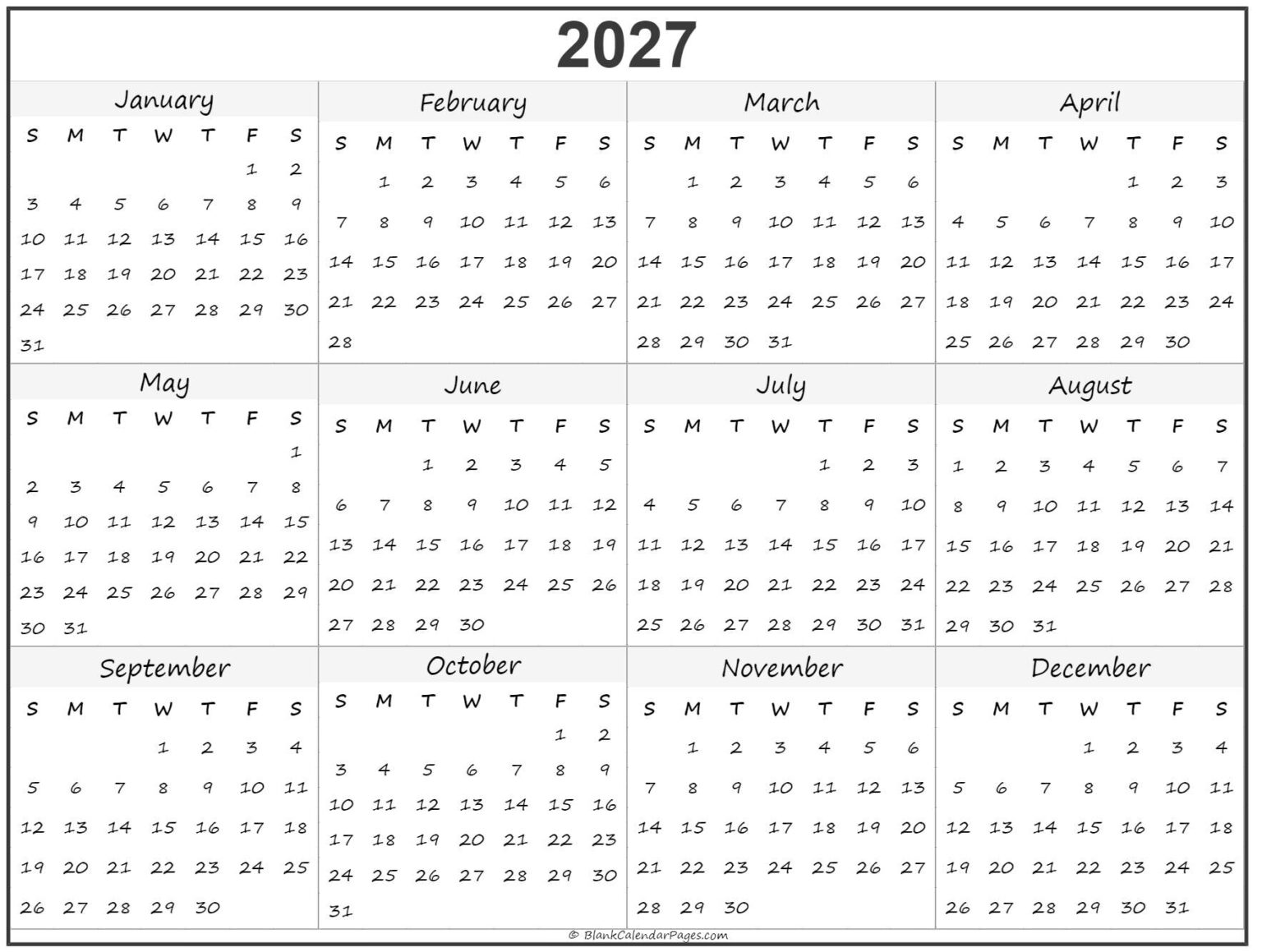 2027

January

| S | M | T | W | T | F | S |
|---|---|---|---|---|---|---|
| | | | | | 1 | 2 |
| 3 | 4 | 5 | 6 | 7 | 8 | 9 |
| 10 | 11 | 12 | 13 | 14 | 15 | 16 |
| 17 | 18 | 19 | 20 | 21 | 22 | 23 |
| 24 | 25 | 26 | 27 | 28 | 29 | 30 |
| 31 | | | | | | |

February

| S | M | T | W | T | F | S |
|---|---|---|---|---|---|---|
| | 1 | 2 | 3 | 4 | 5 | 6 |
| 7 | 8 | 9 | 10 | 11 | 12 | 13 |
| 14 | 15 | 16 | 17 | 18 | 19 | 20 |
| 21 | 22 | 23 | 24 | 25 | 26 | 27 |
| 28 | | | | | | |

March

| S | M | T | W | T | F | S |
|---|---|---|---|---|---|---|
| | 1 | 2 | 3 | 4 | 5 | 6 |
| 7 | 8 | 9 | 10 | 11 | 12 | 13 |
| 14 | 15 | 16 | 17 | 18 | 19 | 20 |
| 21 | 22 | 23 | 24 | 25 | 26 | 27 |
| 28 | 29 | 30 | 31 | | | |

April

| S | M | T | W | T | F | S |
|---|---|---|---|---|---|---|
| | | | | 1 | 2 | 3 |
| 4 | 5 | 6 | 7 | 8 | 9 | 10 |
| 11 | 12 | 13 | 14 | 15 | 16 | 17 |
| 18 | 19 | 20 | 21 | 22 | 23 | 24 |
| 25 | 26 | 27 | 28 | 29 | 30 | |

May

| S | M | T | W | T | F | S |
|---|---|---|---|---|---|---|
| | | | | | | 1 |
| 2 | 3 | 4 | 5 | 6 | 7 | 8 |
| 9 | 10 | 11 | 12 | 13 | 14 | 15 |
| 16 | 17 | 18 | 19 | 20 | 21 | 22 |
| 23 | 24 | 25 | 26 | 27 | 28 | 29 |
| 30 | 31 | | | | | |

June

| S | M | T | W | T | F | S |
|---|---|---|---|---|---|---|
| | | 1 | 2 | 3 | 4 | 5 |
| 6 | 7 | 8 | 9 | 10 | 11 | 12 |
| 13 | 14 | 15 | 16 | 17 | 18 | 19 |
| 20 | 21 | 22 | 23 | 24 | 25 | 26 |
| 27 | 28 | 29 | 30 | | | |

July

| S | M | T | W | T | F | S |
|---|---|---|---|---|---|---|
| | | | | 1 | 2 | 3 |
| 4 | 5 | 6 | 7 | 8 | 9 | 10 |
| 11 | 12 | 13 | 14 | 15 | 16 | 17 |
| 18 | 19 | 20 | 21 | 22 | 23 | 24 |
| 25 | 26 | 27 | 28 | 29 | 30 | 31 |

August

| S | M | T | W | T | F | S |
|---|---|---|---|---|---|---|
| 1 | 2 | 3 | 4 | 5 | 6 | 7 |
| 8 | 9 | 10 | 11 | 12 | 13 | 14 |
| 15 | 16 | 17 | 18 | 19 | 20 | 21 |
| 22 | 23 | 24 | 25 | 26 | 27 | 28 |
| 29 | 30 | 31 | | | | |

September

| S | M | T | W | T | F | S |
|---|---|---|---|---|---|---|
| | | | 1 | 2 | 3 | 4 |
| 5 | 6 | 7 | 8 | 9 | 10 | 11 |
| 12 | 13 | 14 | 15 | 16 | 17 | 18 |
| 19 | 20 | 21 | 22 | 23 | 24 | 25 |
| 26 | 27 | 28 | 29 | 30 | | |

October

| S | M | T | W | T | F | S |
|---|---|---|---|---|---|---|
| | | | | | 1 | 2 |
| 3 | 4 | 5 | 6 | 7 | 8 | 9 |
| 10 | 11 | 12 | 13 | 14 | 15 | 16 |
| 17 | 18 | 19 | 20 | 21 | 22 | 23 |
| 24 | 25 | 26 | 27 | 28 | 29 | 30 |
| 31 | | | | | | |

November

| S | M | T | W | T | F | S |
|---|---|---|---|---|---|---|
| | 1 | 2 | 3 | 4 | 5 | 6 |
| 7 | 8 | 9 | 10 | 11 | 12 | 13 |
| 14 | 15 | 16 | 17 | 18 | 19 | 20 |
| 21 | 22 | 23 | 24 | 25 | 26 | 27 |
| 28 | 29 | 30 | | | | |

December

| S | M | T | W | T | F | S |
|---|---|---|---|---|---|---|
| | | | 1 | 2 | 3 | 4 |
| 5 | 6 | 7 | 8 | 9 | 10 | 11 |
| 12 | 13 | 14 | 15 | 16 | 17 | 18 |
| 19 | 20 | 21 | 22 | 23 | 24 | 25 |
| 26 | 27 | 28 | 29 | 30 | 31 | |

© BlankCalendarPages.com